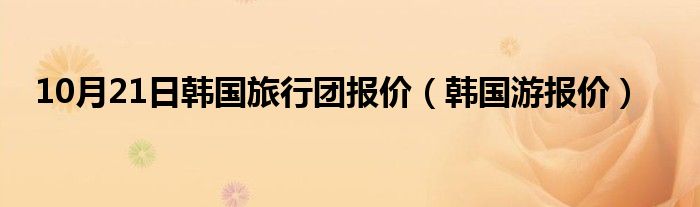 10月21日韩国旅行团报价（韩国游报价）